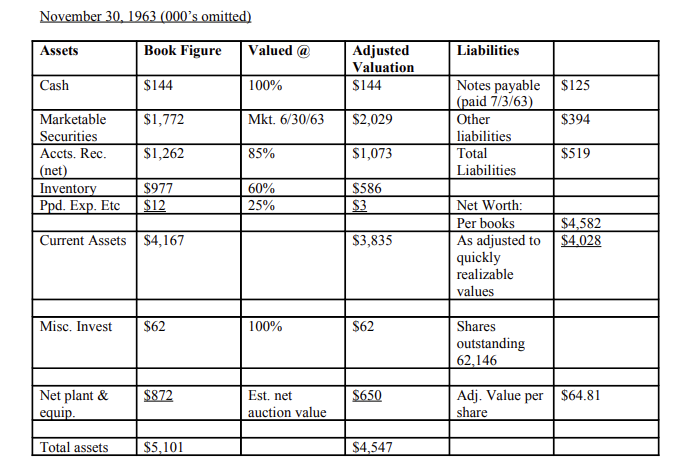 November 30, 1963 (000's omitted)

| Assets | Book Figure | Valued @ | Adjusted Valuation | Liabilities | |
|---|---|---|---|---|---|
| Cash | $144 | 100% | $144 | Notes payable (paid 7/3/63) | $125 |
| Marketable Securities | $1,772 | Mkt. 6/30/63 | $2,029 | Other liabilities | $394 |
| Accts. Rec. (net) | $1,262 | 85% | $1,073 | Total Liabilities | $519 |
| Inventory | $977 | 60% | $586 | | |
| Ppd. Exp. Etc | $12 | 25% | $3 | Net Worth: | |
| | | | | Per books | $4,582 |
| Current Assets | $4,167 | | $3,835 | As adjusted to quickly realizable values | $4,028 |
| | | | | | |
| Misc. Invest | $62 | 100% | $62 | Shares outstanding 62,146 | |
| | | | | | |
| Net plant & equip. | $872 | Est. net auction value | $650 | Adj. Value per share | $64.81 |
| | | | | | |
| Total assets | $5,101 | | $4,547 | | |